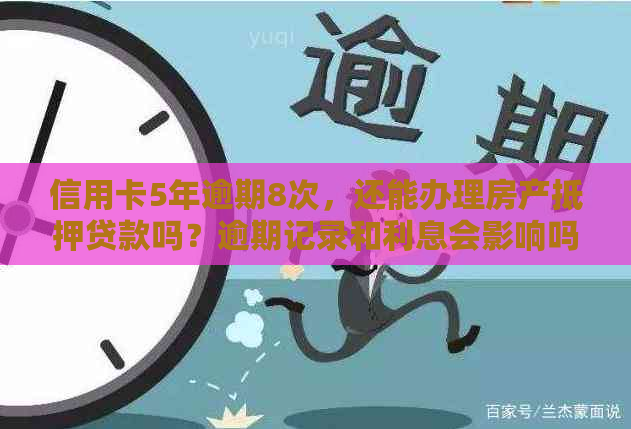 yuqi

逾期

信用卡5年逾期8次，还能办理房产抵押贷款吗？逾期记录和利息会影响吗

百家号/兰杰蒙面说